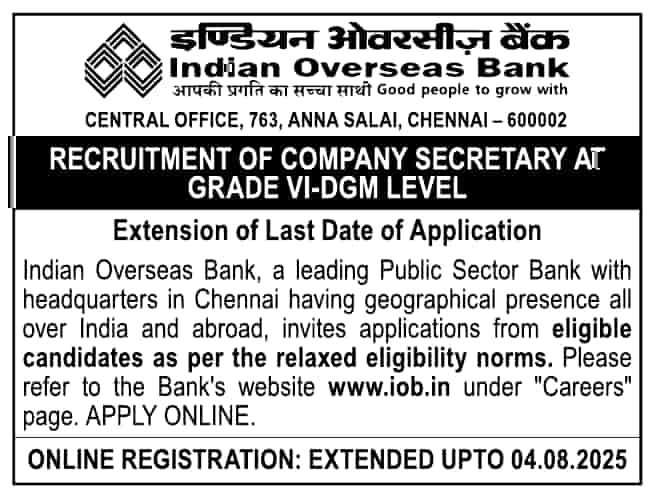 इण्डियन ओवरसीज़ बैंक
Indian Overseas Bank
आपकी प्रगति का सच्चा साथी Good people to grow with

CENTRAL OFFICE, 763, ANNA SALAI, CHENNAI – 600002

RECRUITMENT OF COMPANY SECRETARY AT GRADE VI-DGM LEVEL

Extension of Last Date of Application

Indian Overseas Bank, a leading Public Sector Bank with headquarters in Chennai having geographical presence all over India and abroad, invites applications from eligible candidates as per the relaxed eligibility norms. Please refer to the Bank's website www.iob.in under "Careers" page. APPLY ONLINE.

ONLINE REGISTRATION: EXTENDED UPTO 04.08.2025